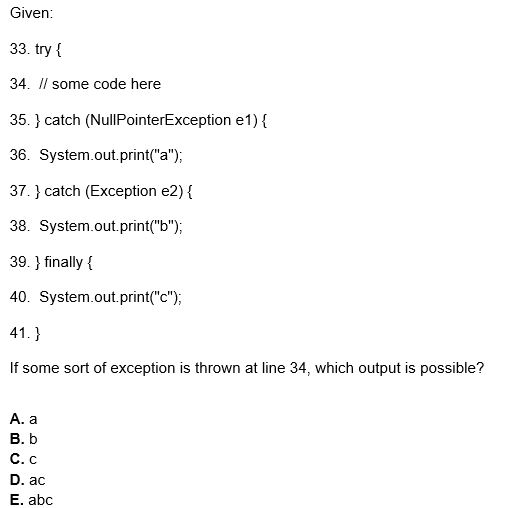 Given:

33. try {

34. // some code here

35. } catch (NullPointerException e1) {

36. System.out.print("a");

37. } catch (Exception e2) {

38. System.out.print("b");

39. } finally {

40. System.out.print("c");

41. }

If some sort of exception is thrown at line 34, which output is possible?

A. a
B. b
C. c
D. ac
E. abc